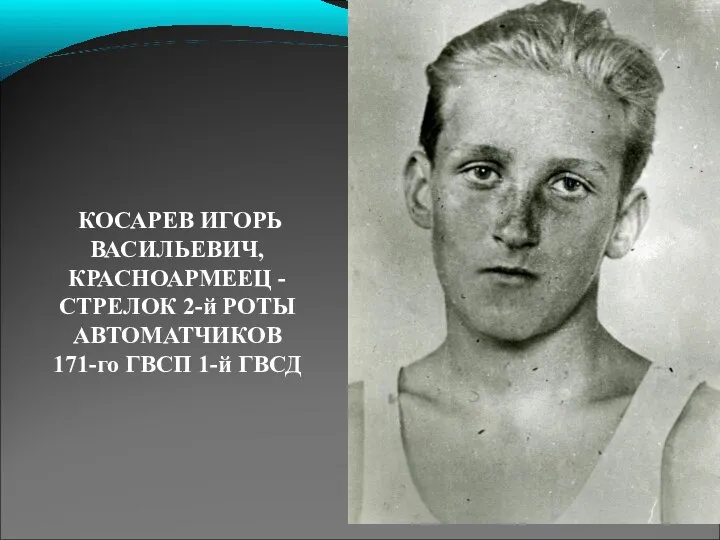 КОСАРЕВ ИГОРЬ ВАСИЛЬЕВИЧ, КРАСНОАРМЕЕЦ - СТРЕЛОК 2-й РОТЫ АВТОМАТЧИКОВ 171-го ГВСП 1-й ГВСД